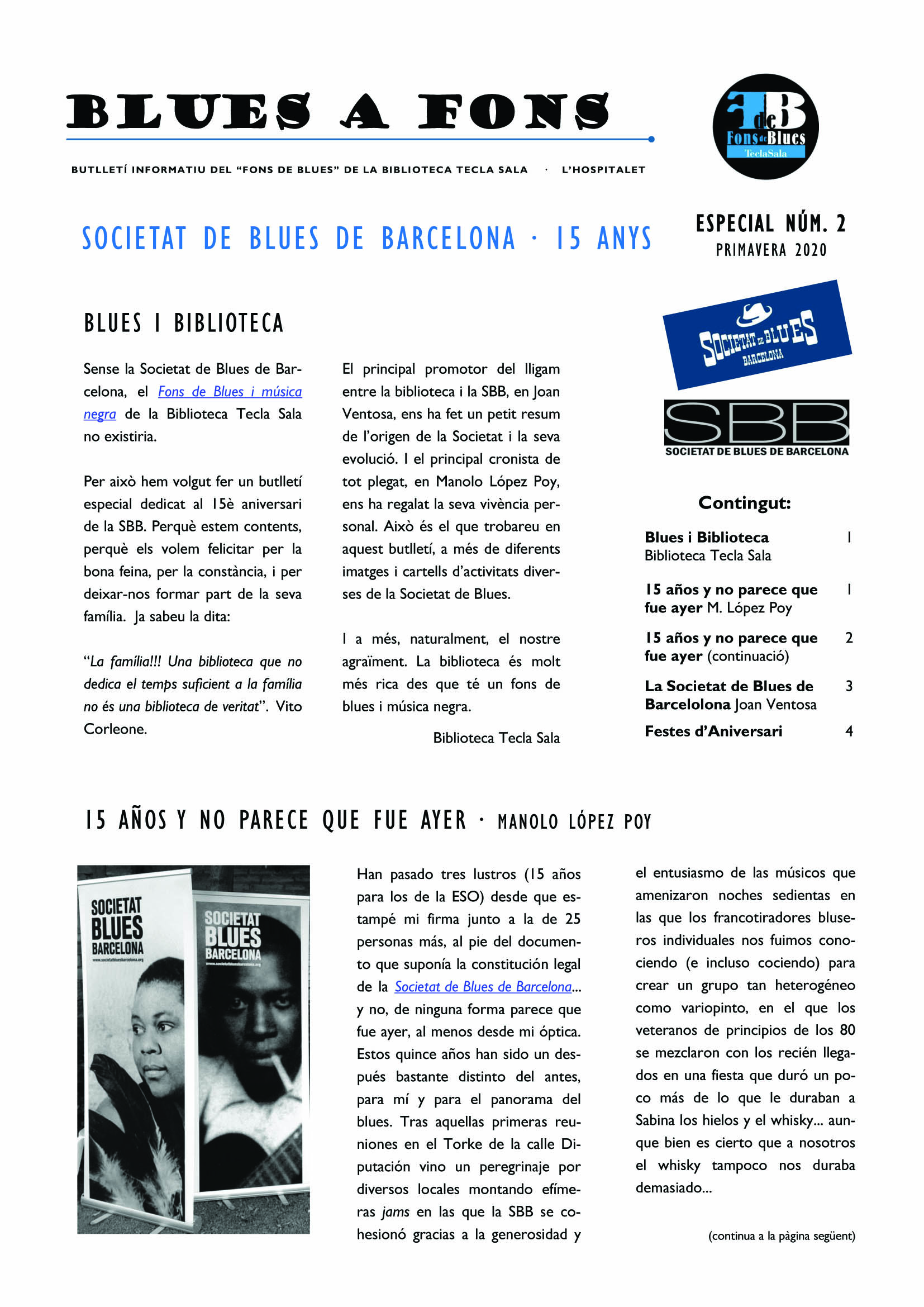 BLUES A FONS

BUTLLETÍ INFORMATIU DEL "FONS DE BLUES" DE LA BIBLIOTECA TECLA SALA · L'HOSPITALET

FdeB
Fons de Blues
TeclaSala

SOCIETAT DE BLUES DE BARCELONA · 15 ANYS

ESPECIAL NÚM. 2
PRIMAVERA 2020

BLUES I BIBLIOTECA

Sense la Societat de Blues de Barcelona, el Fons de Blues i música negra de la Biblioteca Tecla Sala no existiria.

Per això hem volgut fer un butlletí especial dedicat al 15è aniversari de la SBB. Perquè estem contents, perquè els volem felicitar per la bona feina, per la constància, i per deixar-nos formar part de la seva família. Ja sabeu la dita:

"La família!!! Una biblioteca que no dedica el temps suficient a la família no és una biblioteca de veritat". Vito Corleone.

El principal promotor del lligam entre la biblioteca i la SBB, en Joan Ventosa, ens ha fet un petit resum de l'origen de la Societat i la seva evolució. I el principal cronista de tot plegat, en Manolo López Poy, ens ha regalat la seva vivència personal. Això és el que trobareu en aquest butlletí, a més de diferents imatges i cartells d'activitats diverses de la Societat de Blues.

I a més, naturalment, el nostre agraïment. La biblioteca és molt més rica des que té un fons de blues i música negra.

Biblioteca Tecla Sala

SOCIETAT DE BLUES
BARCELONA

SBB
SOCIETAT DE BLUES DE BARCELONA

Contingut:

Blues i Biblioteca 1
Biblioteca Tecla Sala

15 años y no parece que fue ayer M. López Poy 1

15 años y no parece que fue ayer (continuació) 2

La Societat de Blues de Barcelolona Joan Ventosa 3

Festes d'Aniversari 4

15 AÑOS Y NO PARECE QUE FUE AYER · MANOLO LÓPEZ POY

SOCIETAT
BLUES
BARCELONA

SOCIETAT
BLUES
BARCELONA

Han pasado tres lustros (15 años para los de la ESO) desde que estampé mi firma junto a la de 25 personas más, al pie del documento que suponía la constitución legal de la Societat de Blues de Barcelona... y no, de ninguna forma parece que fue ayer, al menos desde mi óptica. Estos quince años han sido un después bastante distinto del antes, para mí y para el panorama del blues. Tras aquellas primeras reuniones en el Torke de la calle Diputación vino un peregrinaje por diversos locales montando efímeras jams en las que la SBB se cohesionó gracias a la generosidad y el entusiasmo de las músicos que amenizaron noches sedientas en las que los francotiradores bluseros individuales nos fuimos conociendo (e incluso cociendo) para crear un grupo tan heterogéneo como variopinto, en el que los veteranos de principios de los 80 se mezclaron con los recién llegados en una fiesta que duró un poco más de lo que le duraban a Sabina los hielos y el whisky... aunque bien es cierto que a nosotros el whisky tampoco nos duraba demasiado...

(continua a la pàgina següent)